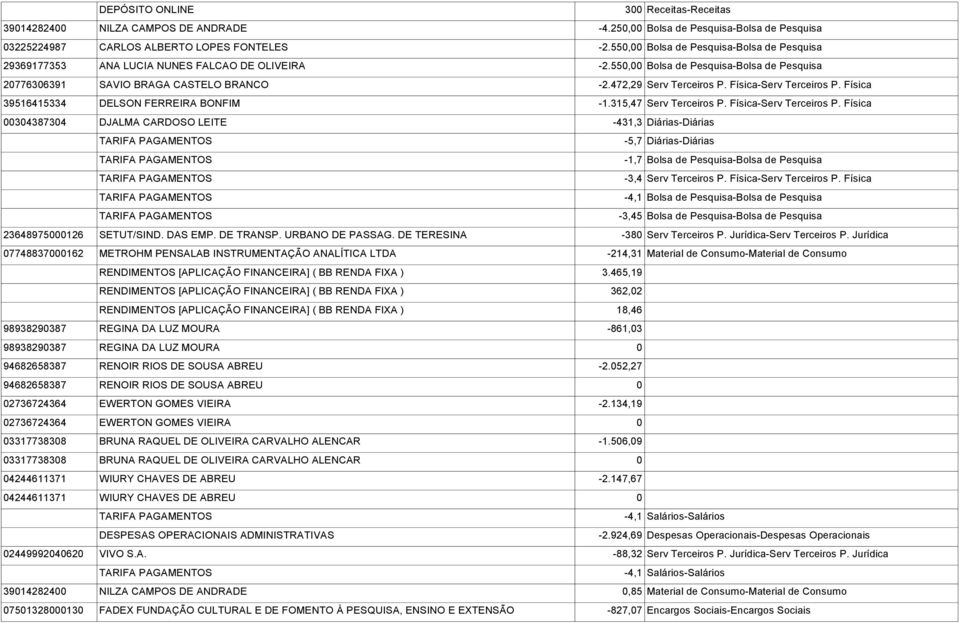 | | DEPÓSITO ONLINE | 300 | Receitas-Receitas |
|---|---|---|---|
| 39014282400 | NILZA CAMPOS DE ANDRADE | -4.250,00 | Bolsa de Pesquisa-Bolsa de Pesquisa |
| 03225224987 | CARLOS ALBERTO LOPES FONTELES | -2.550,00 | Bolsa de Pesquisa-Bolsa de Pesquisa |
| 29369177353 | ANA LUCIA NUNES FALCAO DE OLIVEIRA | -2.550,00 | Bolsa de Pesquisa-Bolsa de Pesquisa |
| 20776306391 | SAVIO BRAGA CASTELO BRANCO | -2.472,29 | Serv Terceiros P. Física-Serv Terceiros P. Física |
| 39516415334 | DELSON FERREIRA BONFIM | -1.315,47 | Serv Terceiros P. Física-Serv Terceiros P. Física |
| 00304387304 | DJALMA CARDOSO LEITE | -431,3 | Diárias-Diárias |
| | TARIFA PAGAMENTOS | -5,7 | Diárias-Diárias |
| | TARIFA PAGAMENTOS | -1,7 | Bolsa de Pesquisa-Bolsa de Pesquisa |
| | TARIFA PAGAMENTOS | -3,4 | Serv Terceiros P. Física-Serv Terceiros P. Física |
| | TARIFA PAGAMENTOS | -4,1 | Bolsa de Pesquisa-Bolsa de Pesquisa |
| | TARIFA PAGAMENTOS | -3,45 | Bolsa de Pesquisa-Bolsa de Pesquisa |
| 23648975000126 | SETUT/SIND. DAS EMP. DE TRANSP. URBANO DE PASSAG. DE TERESINA | -380 | Serv Terceiros P. Jurídica-Serv Terceiros P. Jurídica |
| 07748837000162 | METROHM PENSALAB INSTRUMENTAÇÃO ANALÍTICA LTDA | -214,31 | Material de Consumo-Material de Consumo |
| | RENDIMENTOS [APLICAÇÃO FINANCEIRA] ( BB RENDA FIXA ) | 3.465,19 | |
| | RENDIMENTOS [APLICAÇÃO FINANCEIRA] ( BB RENDA FIXA ) | 362,02 | |
| | RENDIMENTOS [APLICAÇÃO FINANCEIRA] ( BB RENDA FIXA ) | 18,46 | |
| 98938290387 | REGINA DA LUZ MOURA | -861,03 | |
| 98938290387 | REGINA DA LUZ MOURA | 0 | |
| 94682658387 | RENOIR RIOS DE SOUSA ABREU | -2.052,27 | |
| 94682658387 | RENOIR RIOS DE SOUSA ABREU | 0 | |
| 02736724364 | EWERTON GOMES VIEIRA | -2.134,19 | |
| 02736724364 | EWERTON GOMES VIEIRA | 0 | |
| 03317738308 | BRUNA RAQUEL DE OLIVEIRA CARVALHO ALENCAR | -1.506,09 | |
| 03317738308 | BRUNA RAQUEL DE OLIVEIRA CARVALHO ALENCAR | 0 | |
| 04244611371 | WIURY CHAVES DE ABREU | -2.147,67 | |
| 04244611371 | WIURY CHAVES DE ABREU | 0 | |
| | TARIFA PAGAMENTOS | -4,1 | Salários-Salários |
| | DESPESAS OPERACIONAIS ADMINISTRATIVAS | -2.924,69 | Despesas Operacionais-Despesas Operacionais |
| 02449992040620 | VIVO S.A. | -88,32 | Serv Terceiros P. Jurídica-Serv Terceiros P. Jurídica |
| | TARIFA PAGAMENTOS | -4,1 | Salários-Salários |
| 39014282400 | NILZA CAMPOS DE ANDRADE | 0,85 | Material de Consumo-Material de Consumo |
| 07501328000130 | FADEX FUNDAÇÃO CULTURAL E DE FOMENTO À PESQUISA, ENSINO E EXTENSÃO | -827,07 | Encargos Sociais-Encargos Sociais |